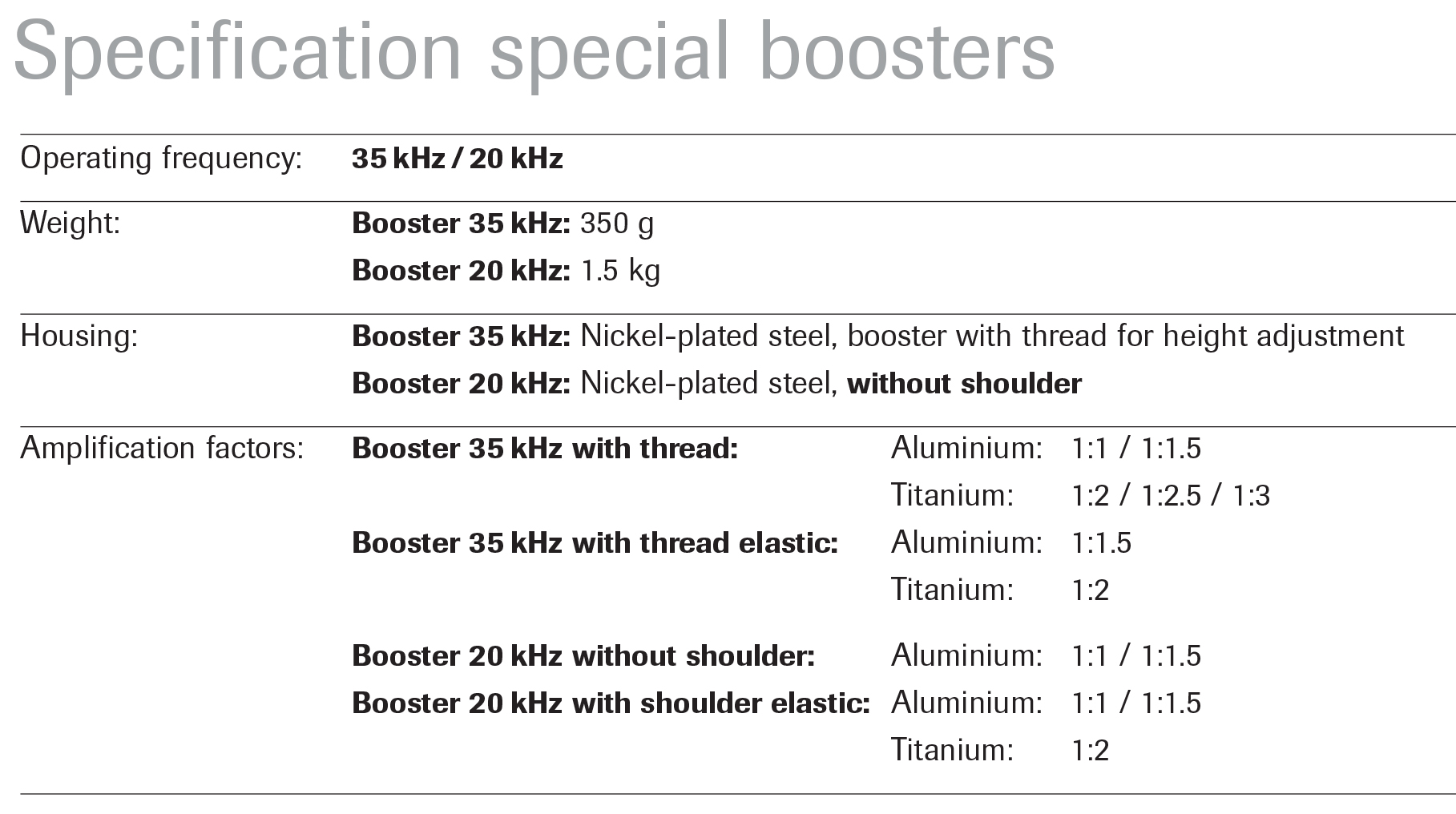 Specification special boosters

Operating frequency: 35 kHz / 20 kHz

Weight: Booster 35 kHz: 350 g
Booster 20 kHz: 1.5 kg

Housing: Booster 35 kHz: Nickel-plated steel, booster with thread for height adjustment
Booster 20 kHz: Nickel-plated steel, without shoulder

Amplification factors: Booster 35 kHz with thread: Aluminium: 1:1 / 1:1.5
Titanium: 1:2 / 1:2.5 / 1:3
Booster 35 kHz with thread elastic: Aluminium: 1:1.5
Titanium: 1:2

Booster 20 kHz without shoulder: Aluminium: 1:1 / 1:1.5
Booster 20 kHz with shoulder elastic: Aluminium: 1:1 / 1:1.5
Titanium: 1:2